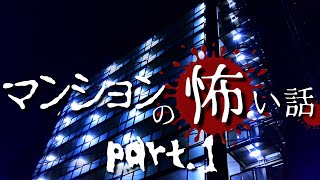 マンションの怖い話
part.1